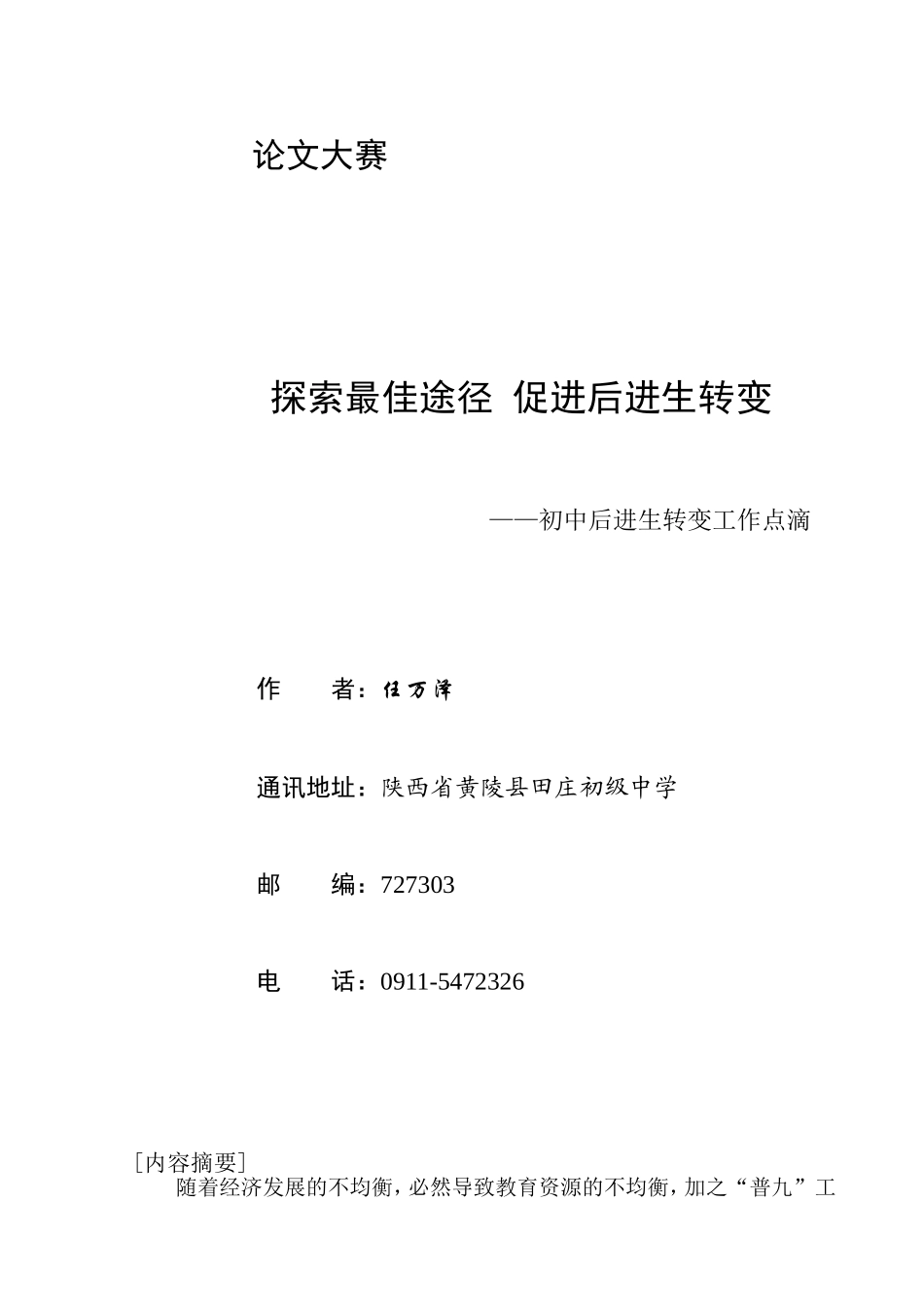 论文大赛

探索最佳途径 促进后进生转变

——初中后进生转变工作点滴

作　　者：任万泽

通讯地址：陕西省黄陵县田庄初级中学

邮　　编：727303

电　　话：0911-5472326

［内容摘要］

随着经济发展的不均衡，必然导致教育资源的不均衡，加之“普九”工